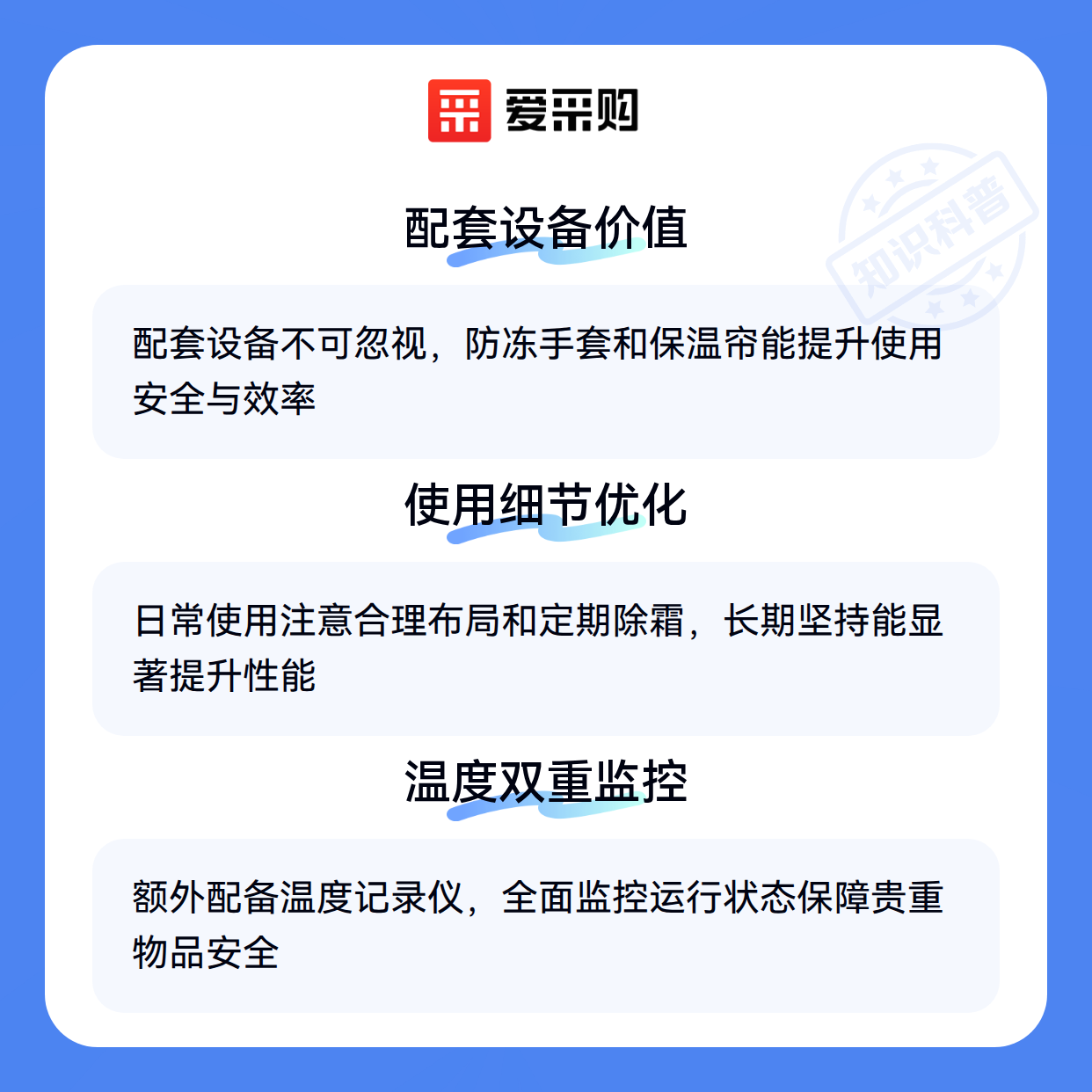 爱采购

配套设备价值

配套设备不可忽视，防冻手套和保温帘能提升使用安全与效率

使用细节优化

日常使用注意合理布局和定期除霜，长期坚持能显著提升性能

温度双重监控

额外配备温度记录仪，全面监控运行状态保障贵重物品安全

知识科普